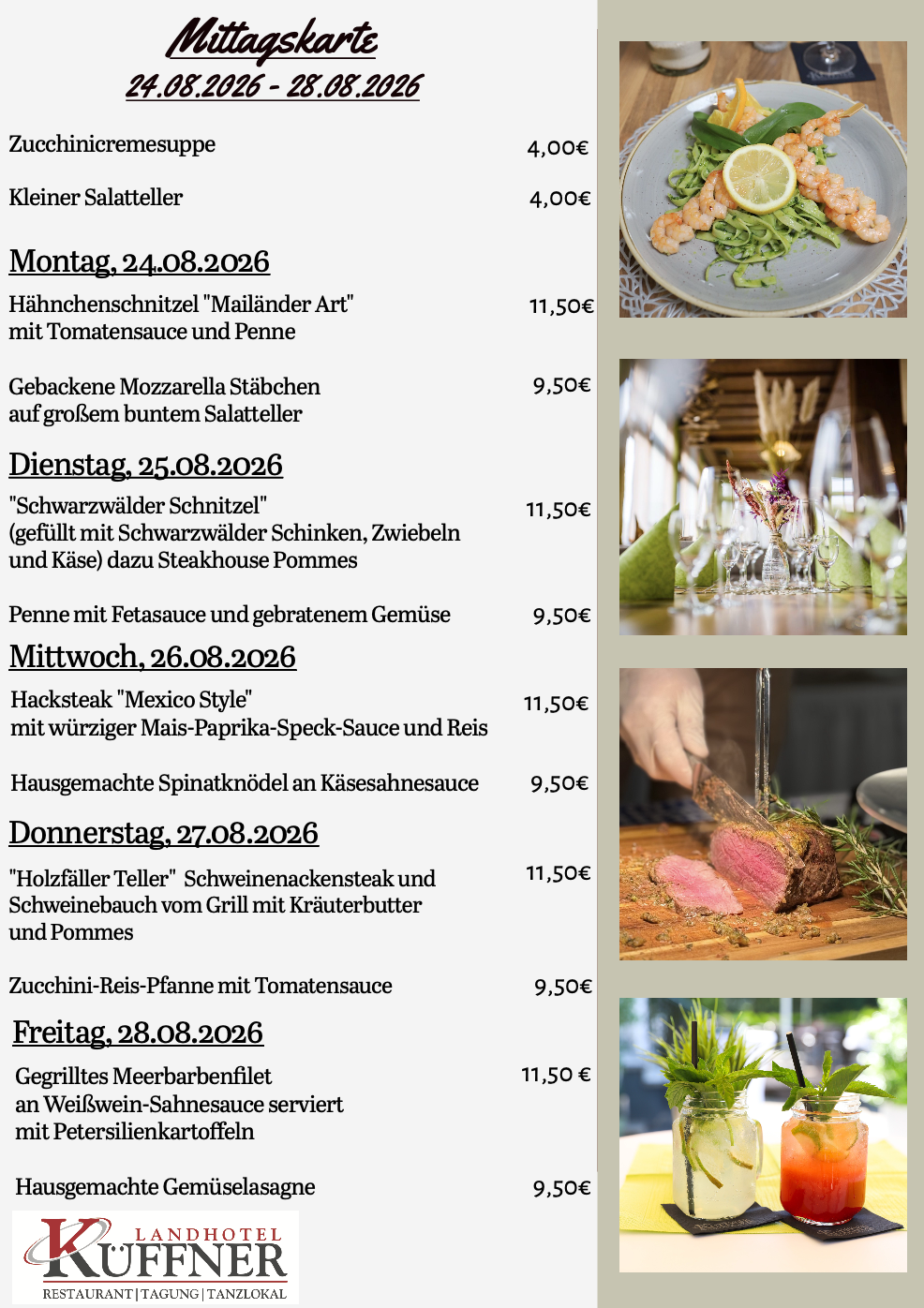 Mittagskarte
24.08.2026 - 28.08.2026

Zucchinicremesuppe 4,00€

Kleiner Salatteller 4,00€

Montag, 24.08.2026

Hähnchenschnitzel "Mailänder Art" mit Tomatensauce und Penne 11,50€

Gebackene Mozzarella Stäbchen auf großem buntem Salatteller 9,50€

Dienstag, 25.08.2026

"Schwarzwälder Schnitzel" (gefüllt mit Schwarzwälder Schinken, Zwiebeln und Käse) dazu Steakhouse Pommes 11,50€

Penne mit Fetasauce und gebratenem Gemüse 9,50€

Mittwoch, 26.08.2026

Hacksteak "Mexico Style" mit würziger Mais-Paprika-Speck-Sauce und Reis 11,50€

Hausgemachte Spinatknödel an Käsesahnesauce 9,50€

Donnerstag, 27.08.2026

"Holzfäller Teller" Schweinenackensteak und Schweinebauch vom Grill mit Kräuterbutter und Pommes 11,50€

Zucchini-Reis-Pfanne mit Tomatensauce 9,50€

Freitag, 28.08.2026

Gegrilltes Meerbarbenfilet an Weißwein-Sahnesauce serviert mit Petersilienkartoffeln 11,50 €

Hausgemachte Gemüselasagne 9,50€

LANDHOTEL
KÜFFNER
RESTAURANT | TAGUNG | TANZLOKAL